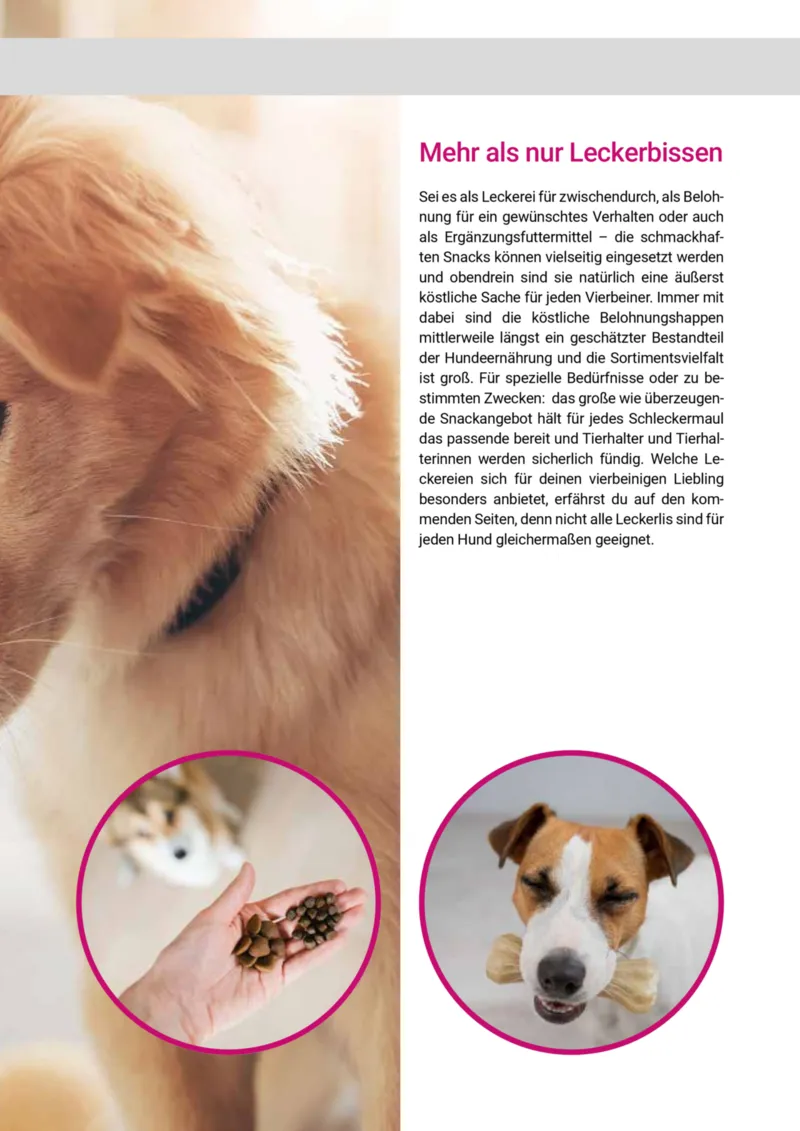 Mehr als nur Leckerbissen

Sei es als Leckerei für zwischendurch, als Belohnung für ein gewünschtes Verhalten oder auch als Ergänzungsfuttermittel – die schmackhaften Snacks können vielseitig eingesetzt werden und obendrein sind sie natürlich eine äußerst köstliche Sache für jeden Vierbeiner. Immer mit dabei sind die köstliche Belohnungshappen mittlerweile längst ein geschätzter Bestandteil der Hundeernährung und die Sortimentsvielfalt ist groß. Für spezielle Bedürfnisse oder zu bestimmten Zwecken: das große wie überzeugende Snackangebot hält für jedes Schleckermaul das passende bereit und Tierhalter und Tierhalterinnen werden sicherlich fündig. Welche Leckereien sich für deinen vierbeinigen Liebling besonders anbietet, erfährst du auf den kommenden Seiten, denn nicht alle Leckerlis sind für jeden Hund gleichermaßen geeignet.